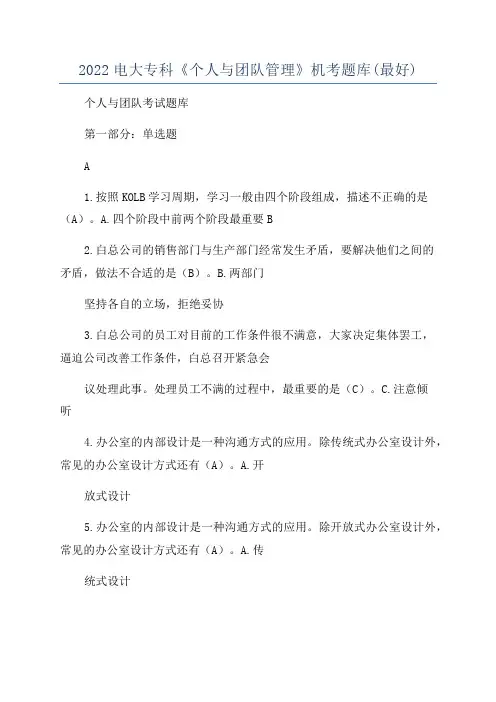 2022电大专科《个人与团队管理》机考题库(最好)

个人与团队考试题库

第一部分：单选题

A

1.按照KOLB学习周期，学习一般由四个阶段组成，描述不正确的是（A）。A.四个阶段中前两个阶段最重要B

2.白总公司的销售部门与生产部门经常发生矛盾，要解决他们之间的矛盾，做法不合适的是（B）。B.两部门

坚持各自的立场，拒绝妥协

3.白总公司的员工对目前的工作条件很不满意，大家决定集体罢工，逼迫公司改善工作条件，白总召开紧急会

议处理此事。处理员工不满的过程中，最重要的是（C）。C.注意倾听

4.办公室的内部设计是一种沟通方式的应用。除传统式办公室设计外，常见的办公室设计方式还有（A）。A.开

放式设计

5.办公室的内部设计是一种沟通方式的应用。除开放式办公室设计外，常见的办公室设计方式还有（A）。A.传

统式设计